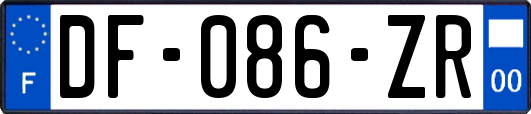 F

DF-086-ZR

00